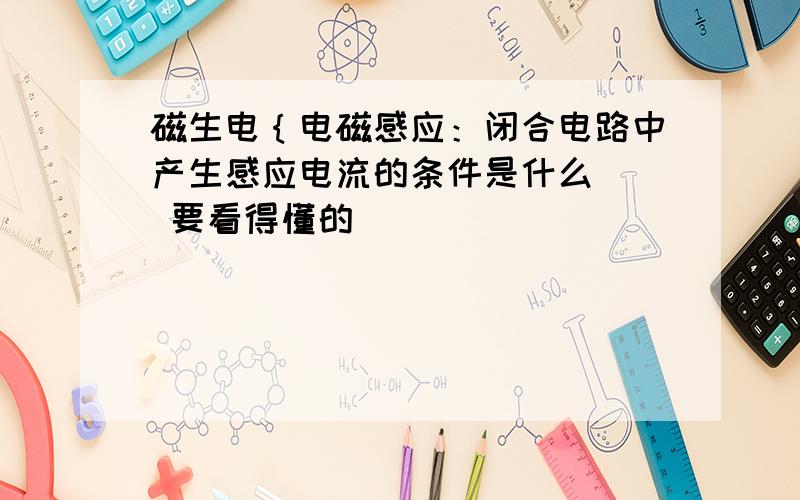 磁生电｛电磁感应：闭合电路中产生感应电流的条件是什么 要看得懂的